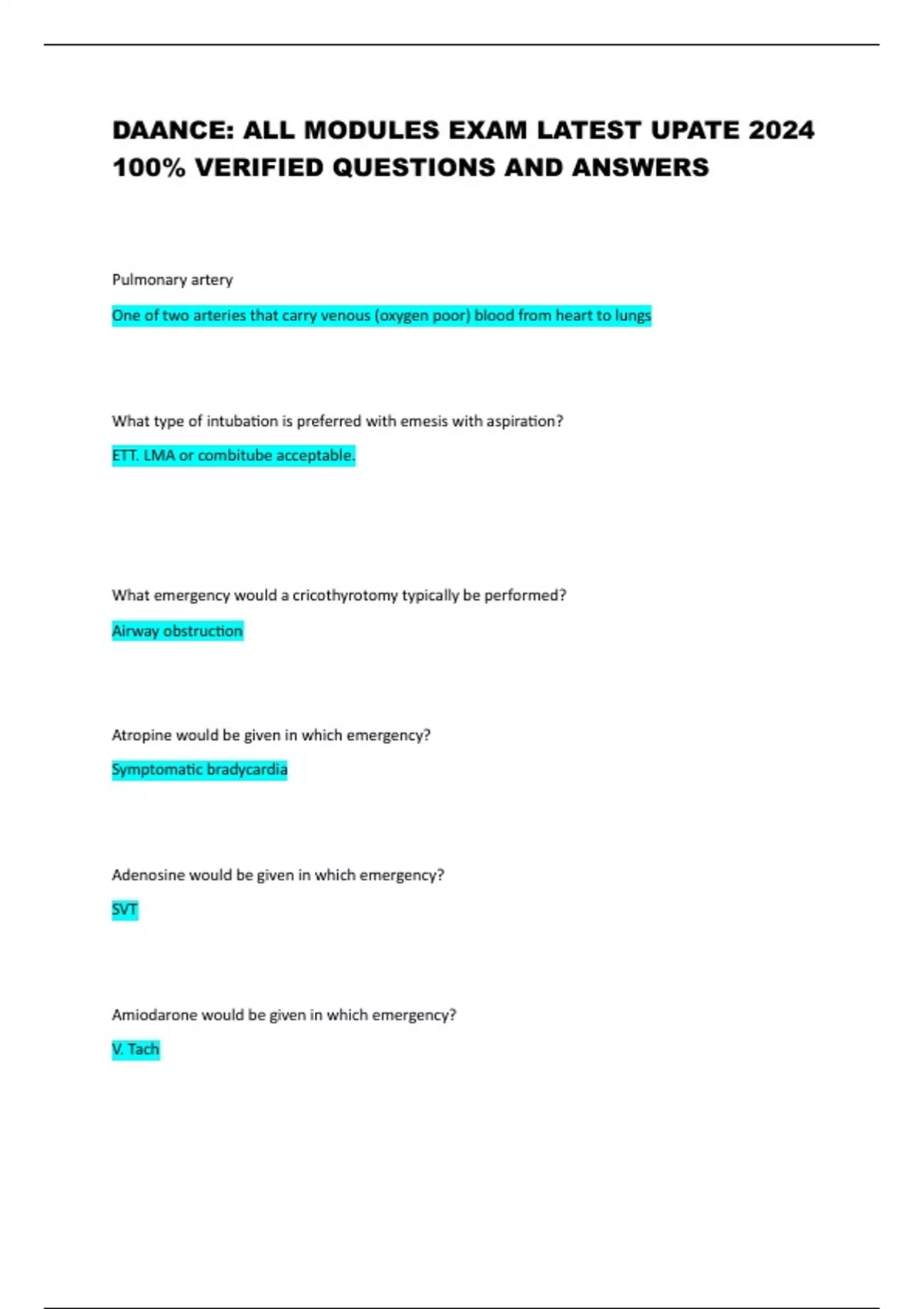 DAANCE: ALL MODULES EXAM LATEST UPATE 2024 100% VERIFIED QUESTIONS AND ANSWERS

Pulmonary artery

One of two arteries that carry venous (oxygen poor) blood from heart to lungs

What type of intubation is preferred with emesis with aspiration?

ETT. LMA or combitube acceptable.

What emergency would a cricothyrotomy typically be performed?

Airway obstruction

Atropine would be given in which emergency?

Symptomatic bradycardia

Adenosine would be given in which emergency?

SVT

Amiodarone would be given in which emergency?

V. Tach